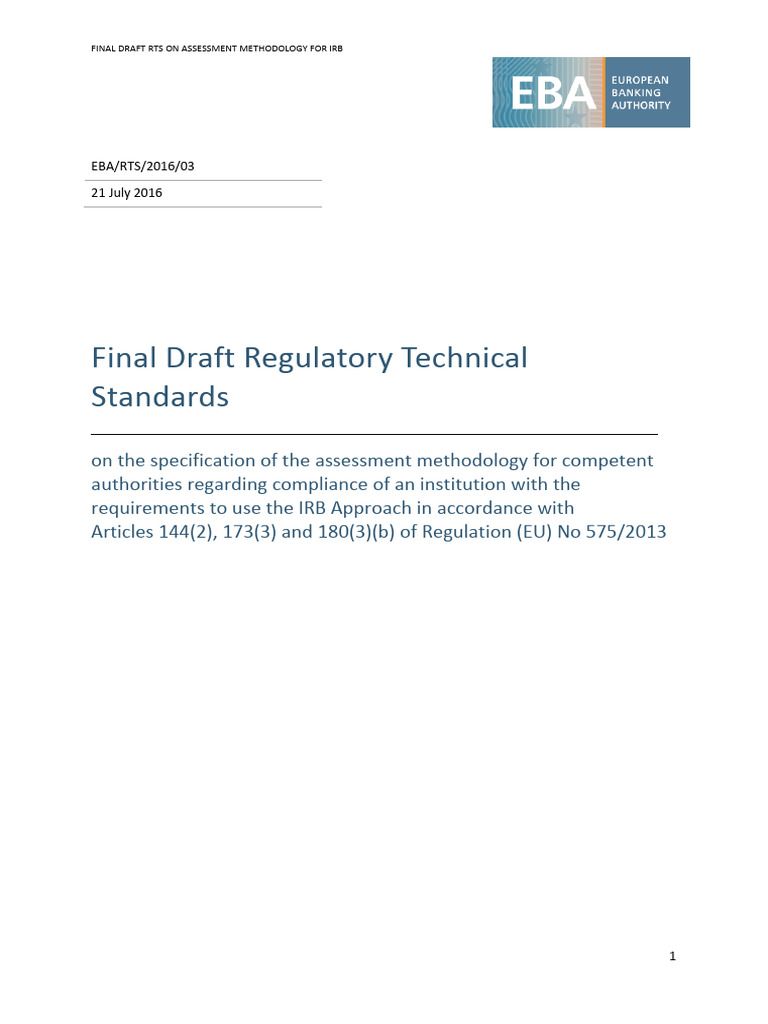 FINAL DRAFT RTS ON ASSESSMENT METHODOLOGY FOR IRB

EBA EUROPEAN BANKING AUTHORITY

EBA/RTS/2016/03

21 July 2016

Final Draft Regulatory Technical Standards

on the specification of the assessment methodology for competent authorities regarding compliance of an institution with the requirements to use the IRB Approach in accordance with Articles 144(2), 173(3) and 180(3)(b) of Regulation (EU) No 575/2013

1